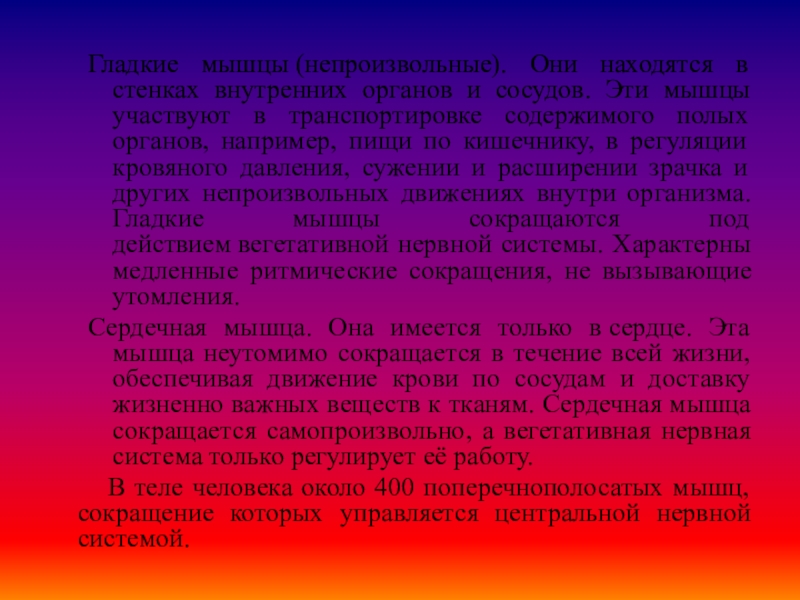 Гладкие мышцы (непроизвольные). Они находятся в стенках внутренних органов и сосудов. Эти мышцы участвуют в транспортировке содержимого полых органов, например, пищи по кишечнику, в регуляции кровяного давления, сужении и расширении зрачка и других непроизвольных движениях внутри организма. Гладкие мышцы сокращаются под действием вегетативной нервной системы. Характерны медленные ритмические сокращения, не вызывающие утомления.

Сердечная мышца. Она имеется только в сердце. Эта мышца неутомимо сокращается в течение всей жизни, обеспечивая движение крови по сосудам и доставку жизненно важных веществ к тканям. Сердечная мышца сокращается самопроизвольно, а вегетативная нервная система только регулирует её работу.

В теле человека около 400 поперечнополосатых мышц, сокращение которых управляется центральной нервной системой.